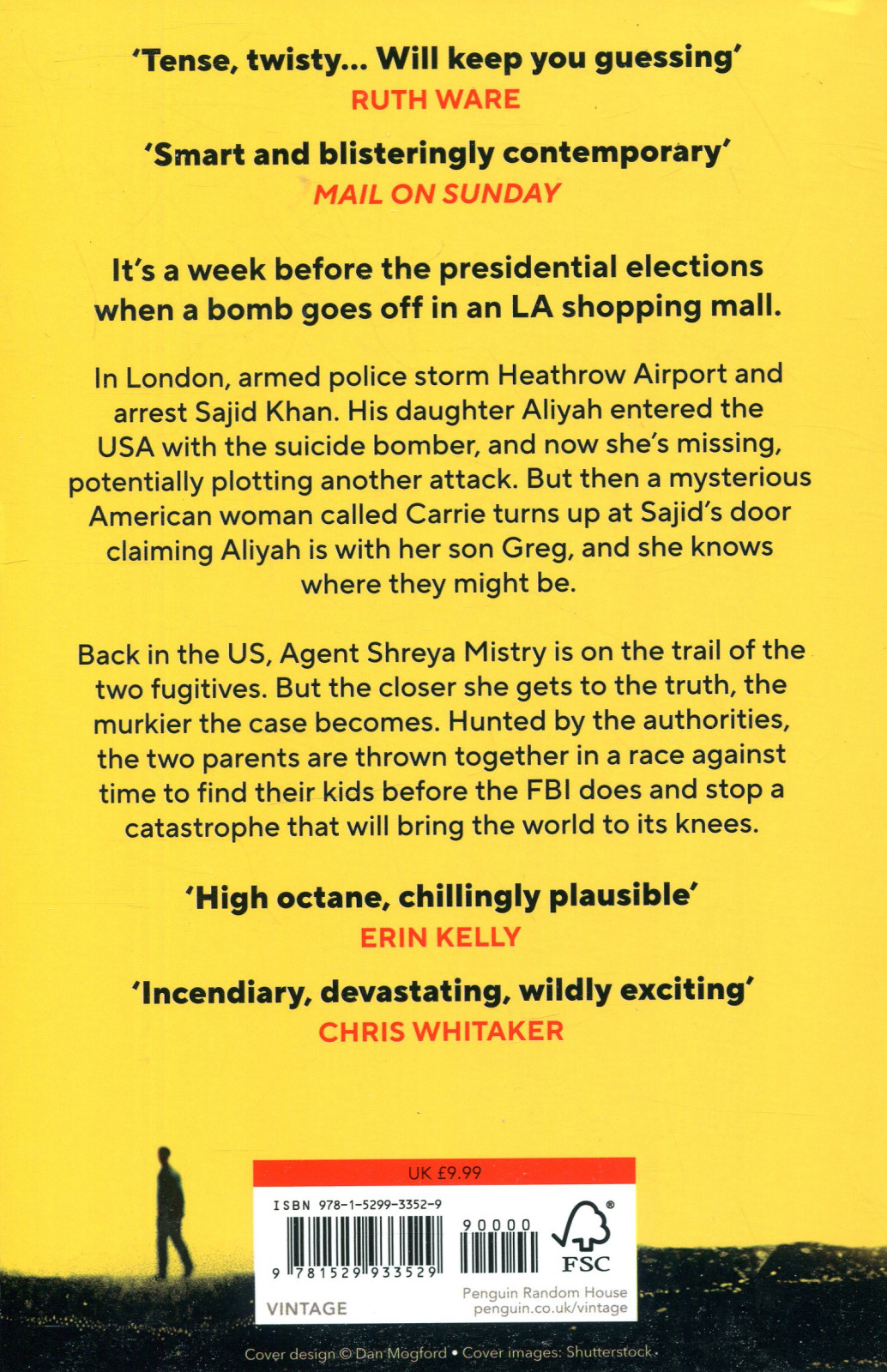 'Tense, twisty... Will keep you guessing'
RUTH WARE

'Smart and blisteringly contemporary'
MAIL ON SUNDAY

It's a week before the presidential elections when a bomb goes off in an LA shopping mall.

In London, armed police storm Heathrow Airport and arrest Sajid Khan. His daughter Aliyah entered the USA with the suicide bomber, and now she's missing, potentially plotting another attack. But then a mysterious American woman called Carrie turns up at Sajid's door claiming Aliyah is with her son Greg, and she knows where they might be.

Back in the US, Agent Shreya Mistry is on the trail of the two fugitives. But the closer she gets to the truth, the murkier the case becomes. Hunted by the authorities, the two parents are thrown together in a race against time to find their kids before the FBI does and stop a catastrophe that will bring the world to its knees.

'High octane, chillingly plausible'
ERIN KELLY

'Incendiary, devastating, wildly exciting'
CHRIS WHITAKER

UK £9.99

ISBN 978-1-5299-3352-9

9 781529 933529

90000

FSC

VINTAGE

Penguin Random House
penguin.co.uk/vintage

Cover design © Dan Mogford • Cover images: Shutterstock